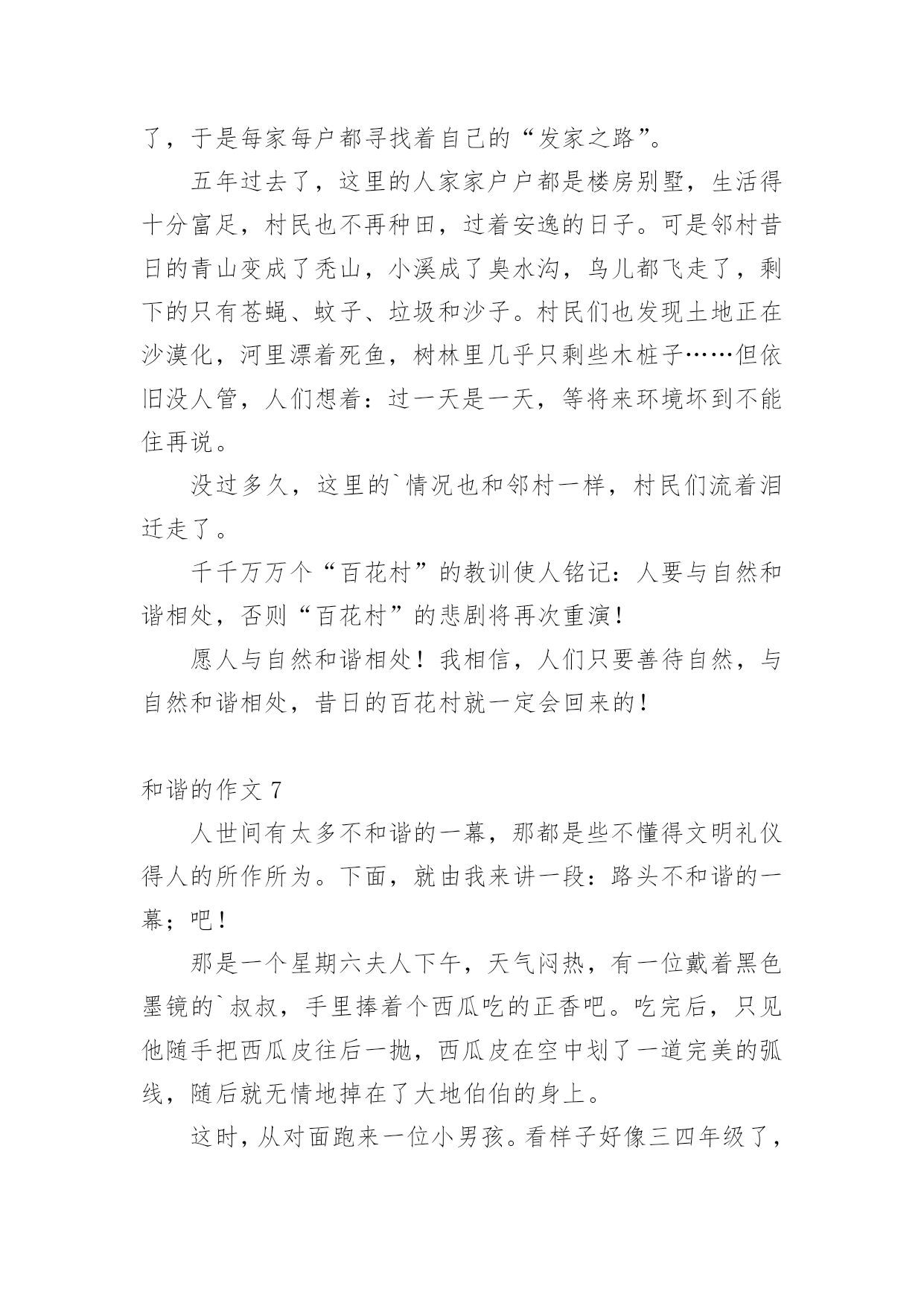 了，于是每家每户都寻找着自己的“发家之路”。

五年过去了，这里的人家家户户都是楼房别墅，生活得十分富足，村民也不再种田，过着安逸的日子。可是邻村昔日的青山变成了秃山，小溪成了臭水沟，鸟儿都飞走了，剩下的只有苍蝇、蚊子、垃圾和沙子。村民们也发现土地正在沙漠化，河里漂着死鱼，树林里几乎只剩些木桩子……但依旧没人管，人们想着：过一天是一天，等将来环境坏到不能住再说。

没过多久，这里的`情况也和邻村一样，村民们流着泪迁走了。

千千万万个“百花村”的教训使人铭记：人要与自然和谐相处，否则“百花村”的悲剧将再次重演！

愿人与自然和谐相处！我相信，人们只要善待自然，与自然和谐相处，昔日的百花村就一定会回来的！

和谐的作文 7

人世间有太多不和谐的一幕，那都是些不懂得文明礼仪得人的所作所为。下面，就由我来讲一段：路头不和谐的一幕；吧！

那是一个星期六夫人下午，天气闷热，有一位戴着黑色墨镜的`叔叔，手里捧着个西瓜吃的正香吧。吃完后，只见他随手把西瓜皮往后一抛，西瓜皮在空中划了一道完美的弧线，随后就无情地掉在了大地伯伯的身上。

这时，从对面跑来一位小男孩。看样子好像三四年级了，